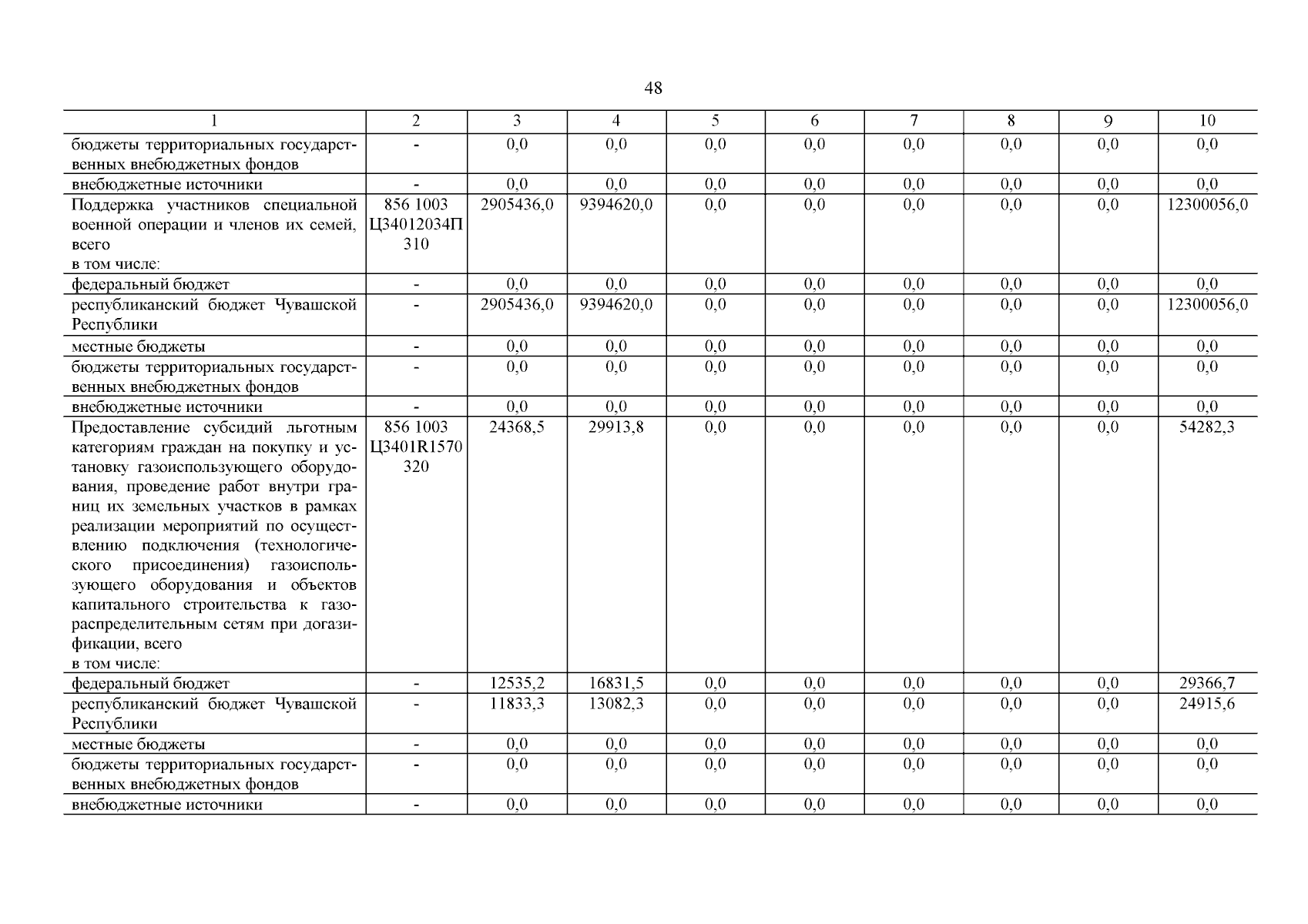 48

| 1 | 2 | 3 | 4 | 5 | 6 | 7 | 8 | 9 | 10 |
|---|---|---|---|---|---|---|---|---|---|
| бюджеты территориальных государственных внебюджетных фондов | - | 0,0 | 0,0 | 0,0 | 0,0 | 0,0 | 0,0 | 0,0 | 0,0 |
| внебюджетные источники | - | 0,0 | 0,0 | 0,0 | 0,0 | 0,0 | 0,0 | 0,0 | 0,0 |
| Поддержка участников специальной военной операции и членов их семей, всего в том числе: | 856 1003 Ц34012034П 310 | 2905436,0 | 9394620,0 | 0,0 | 0,0 | 0,0 | 0,0 | 0,0 | 12300056,0 |
| федеральный бюджет | - | 0,0 | 0,0 | 0,0 | 0,0 | 0,0 | 0,0 | 0,0 | 0,0 |
| республиканский бюджет Чувашской Республики | - | 2905436,0 | 9394620,0 | 0,0 | 0,0 | 0,0 | 0,0 | 0,0 | 12300056,0 |
| местные бюджеты | - | 0,0 | 0,0 | 0,0 | 0,0 | 0,0 | 0,0 | 0,0 | 0,0 |
| бюджеты территориальных государственных внебюджетных фондов | - | 0,0 | 0,0 | 0,0 | 0,0 | 0,0 | 0,0 | 0,0 | 0,0 |
| внебюджетные источники | - | 0,0 | 0,0 | 0,0 | 0,0 | 0,0 | 0,0 | 0,0 | 0,0 |
| Предоставление субсидий льготным категориям граждан на покупку и установку газоиспользующего оборудования, проведение работ внутри границ их земельных участков в рамках реализации мероприятий по осуществлению подключения (технологического присоединения) газоиспользующего оборудования и объектов капитального строительства к газораспределительным сетям при догазификации, всего в том числе: | 856 1003 Ц3401R1570 320 | 24368,5 | 29913,8 | 0,0 | 0,0 | 0,0 | 0,0 | 0,0 | 54282,3 |
| федеральный бюджет | - | 12535,2 | 16831,5 | 0,0 | 0,0 | 0,0 | 0,0 | 0,0 | 29366,7 |
| республиканский бюджет Чувашской Республики | - | 11833,3 | 13082,3 | 0,0 | 0,0 | 0,0 | 0,0 | 0,0 | 24915,6 |
| местные бюджеты | - | 0,0 | 0,0 | 0,0 | 0,0 | 0,0 | 0,0 | 0,0 | 0,0 |
| бюджеты территориальных государственных внебюджетных фондов | - | 0,0 | 0,0 | 0,0 | 0,0 | 0,0 | 0,0 | 0,0 | 0,0 |
| внебюджетные источники | - | 0,0 | 0,0 | 0,0 | 0,0 | 0,0 | 0,0 | 0,0 | 0,0 |